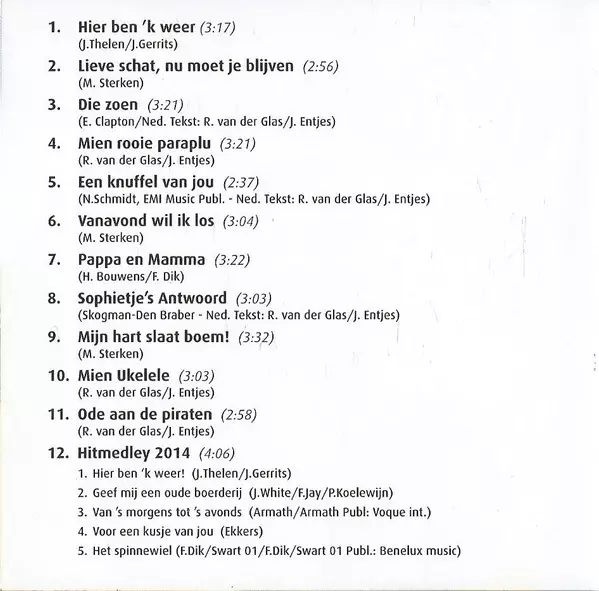 1. Hier ben 'k weer (3:17)
(J.Thelen/J.Gerrits)

2. Lieve schat, nu moet je blijven (2:56)
(M. Sterken)

3. Die zoen (3:21)
(E. Clapton/Ned. Tekst: R. van der Glas/J. Entjes)

4. Mien rooie paraplu (3:21)
(R. van der Glas/J. Entjes)

5. Een knuffel van jou (2:37)
(N.Schmidt, EMI Music Publ. - Ned. Tekst: R. van der Glas/J. Entjes)

6. Vanavond wil ik los (3:04)
(M. Sterken)

7. Pappa en Mamma (3:22)
(H. Bouwens/F. Dik)

8. Sophietje's Antwoord (3:03)
(Skogman-Den Braber - Ned. Tekst: R. van der Glas/J. Entjes)

9. Mijn hart slaat boem! (3:32)
(M. Sterken)

10. Mien Ukelele (3:03)
(R. van der Glas/J. Entjes)

11. Ode aan de piraten (2:58)
(R. van der Glas/J. Entjes)

12. Hitmedley 2014 (4:06)
1. Hier ben 'k weer! (J.Thelen/J.Gerrits)
2. Geef mij een oude boerderij (J.White/F.Jay/P.Koelewijn)
3. Van 's morgens tot 's avonds (Armath/Armath Publ: Voque int.)
4. Voor een kusje van jou (Ekkers)
5. Het spinnewiel (F.Dik/Swart 01/F.Dik/Swart 01 Publ.: Benelux music)